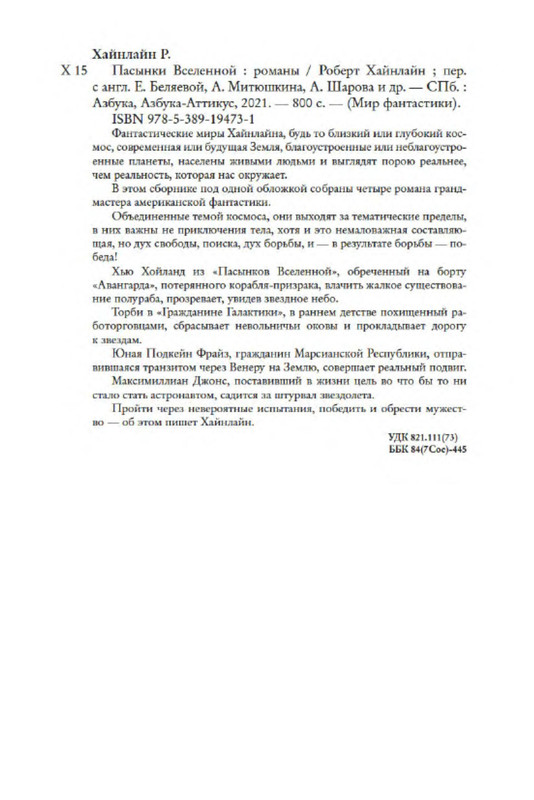 Хайнлайн Р.

Х 15 Пасынки Вселенной : романы / Роберт Хайнлайн ; пер. с англ. Е. Беляевой, А. Митюшкина, А. Шарова и др. — СПб. : Азбука, Азбука-Аттикус, 2021. — 800 с. — (Мир фантастики).

ISBN 978-5-389-19473-1

Фантастические миры Хайнлайна, будь то близкий или глубокий космос, современная или будущая Земля, благоустроенные или неблагоустроенные планеты, населены живыми людьми и выглядят порою реальнее, чем реальность, которая нас окружает.

В этом сборнике под одной обложкой собраны четыре романа грандмастера американской фантастики.

Объединенные темой космоса, они выходят за тематические пределы, в них важны не приключения тела, хотя и это немаловажная составляющая, но дух свободы, поиска, дух борьбы, и — в результате борьбы — победа!

Хью Хойланд из «Пасынков Вселенной», обреченный на борту «Авангарда», потерянного корабля-призрака, влачить жалкое существование полураба, прозревает, увидев звездное небо.

Торби в «Гражданине Галактики», в раннем детстве похищенный работорговцами, сбрасывает невольничьи оковы и прокладывает дорогу к звездам.

Юная Подкейн Фрайз, гражданин Марсианской Республики, отправившаяся транзитом через Венеру на Землю, совершает реальный подвиг.

Максимиллиан Джонс, поставивший в жизни цель во что бы то ни стало стать астронавтом, садится за штурвал звездолета.

Пройти через невероятные испытания, победить и обрести мужество — об этом пишет Хайнлайн.

УДК 821.111(73)
ББК 84(7Сое)-445